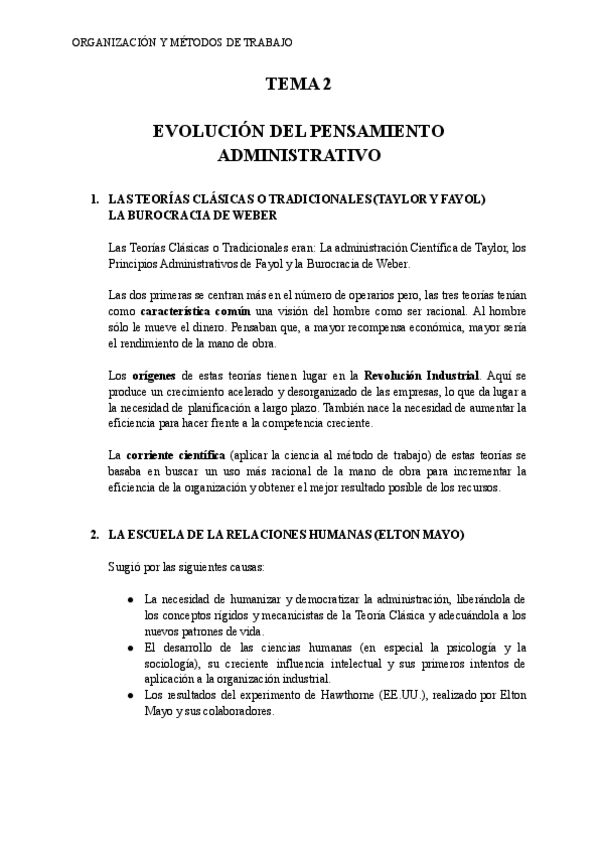 ORGANIZACIÓN Y MÉTODOS DE TRABAJO

TEMA 2

EVOLUCIÓN DEL PENSAMIENTO ADMINISTRATIVO

1. LAS TEORÍAS CLÁSICAS O TRADICIONALES (TAYLOR Y FAYOL) LA BUROCRACIA DE WEBER

Las Teorías Clásicas o Tradicionales eran: La administración Científica de Taylor, los Principios Administrativos de Fayol y la Burocracia de Weber.

Las dos primeras se centran más en el número de operarios pero, las tres teorías tenían como característica común una visión del hombre como ser racional. Al hombre sólo le mueve el dinero. Pensaban que, a mayor recompensa económica, mayor sería el rendimiento de la mano de obra.

Los orígenes de estas teorías tienen lugar en la Revolución Industrial. Aquí se produce un crecimiento acelerado y desorganizado de las empresas, lo que da lugar a la necesidad de planificación a largo plazo. También nace la necesidad de aumentar la eficiencia para hacer frente a la competencia creciente.

La corriente científica (aplicar la ciencia al método de trabajo) de estas teorías se basaba en buscar un uso más racional de la mano de obra para incrementar la eficiencia de la organización y obtener el mejor resultado posible de los recursos.

2. LA ESCUELA DE LA RELACIONES HUMANAS (ELTON MAYO)

Surgió por las siguientes causas:

● La necesidad de humanizar y democratizar la administración, liberándola de los conceptos rígidos y mecanicistas de la Teoría Clásica y adecuándola a los nuevos patrones de vida.
● El desarrollo de las ciencias humanas (en especial la psicología y la sociología), su creciente influencia intelectual y sus primeros intentos de aplicación a la organización industrial.
● Los resultados del experimento de Hawthorne (EE.UU.), realizado por Elton Mayo y sus colaboradores.